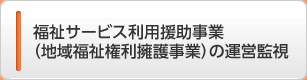 福祉サービス利用援助事業
（地域福祉権利擁護事業）の運営監視